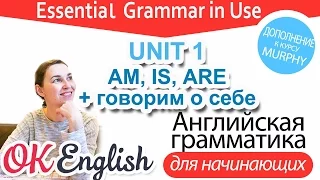 Essential Grammar in Use

ДОПОЛНЕНИЕ К КУРСУ MURPHY

UNIT 1
AM, IS, ARE
+ говорим о себе

Английская грамматика
для начинающих

OK English